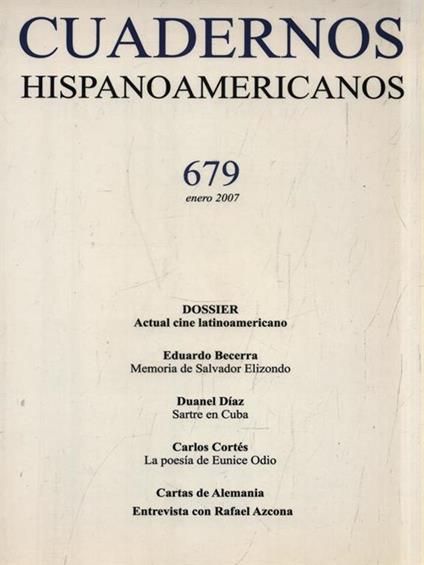 CUADERNOS
HISPANOAMERICANOS

679
enero 2007

DOSSIER
Actual cine latinoamericano

Eduardo Becerra
Memoria de Salvador Elizondo

Duanel Díaz
Sartre en Cuba

Carlos Cortés
La poesía de Eunice Odio

Cartas de Alemania

Entrevista con Rafael Azcona